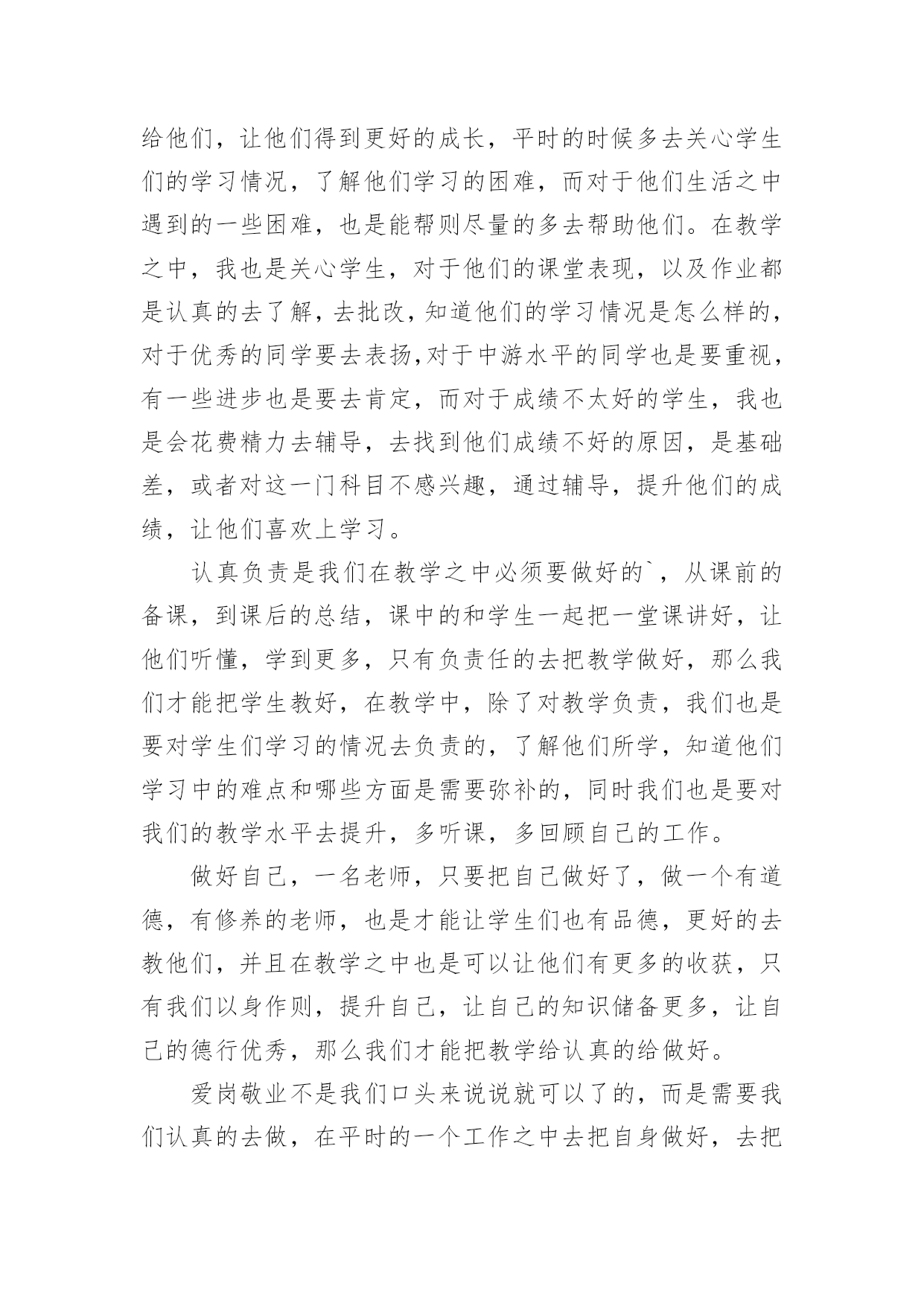 给他们，让他们得到更好的成长，平时的时候多去关心学生们的学习情况，了解他们学习的困难，而对于他们生活之中遇到的一些困难，也是能帮则尽量的多去帮助他们。在教学之中，我也是关心学生，对于他们的课堂表现，以及作业都是认真的去了解，去批改，知道他们的学习情况是怎么样的，对于优秀的同学要去表扬,对于中游水平的同学也是要重视，有一些进步也是要去肯定，而对于成绩不太好的学生，我也是会花费精力去辅导，去找到他们成绩不好的原因，是基础差，或者对这一门科目不感兴趣，通过辅导，提升他们的成绩，让他们喜欢上学习。

认真负责是我们在教学之中必须要做好的`，从课前的备课，到课后的总结，课中的和学生一起把一堂课讲好，让他们听懂，学到更多，只有负责任的去把教学做好，那么我们才能把学生教好，在教学中，除了对教学负责，我们也是要对学生们学习的情况去负责的，了解他们所学，知道他们学习中的难点和哪些方面是需要弥补的，同时我们也是要对我们的教学水平去提升，多听课，多回顾自己的工作。

做好自己，一名老师，只要把自己做好了，做一个有道德，有修养的老师，也是才能让学生们也有品德，更好的去教他们，并且在教学之中也是可以让他们有更多的收获，只有我们以身作则，提升自己，让自己的知识储备更多，让自己的德行优秀，那么我们才能把教学给认真的给做好。

爱岗敬业不是我们口头来说说就可以了的，而是需要我们认真的去做，在平时的一个工作之中去把自身做好，去把